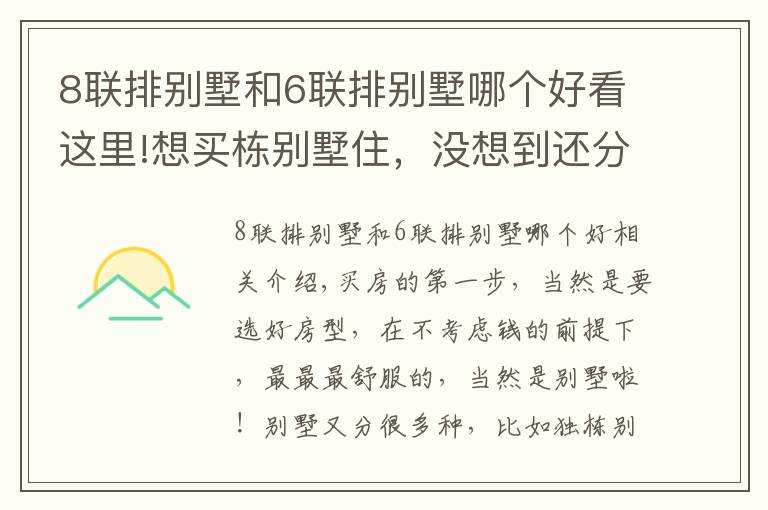 8联排别墅和6联排别墅哪个好看这里!想买栋别墅住，没想到还分

8联排别墅和6联排别墅哪个好相关介绍，买房的第一步，当然是要选好房型，在不考虑钱的前提下，最最最舒服的，当然是别墅啦！别墅又分很多种，比如独栋别